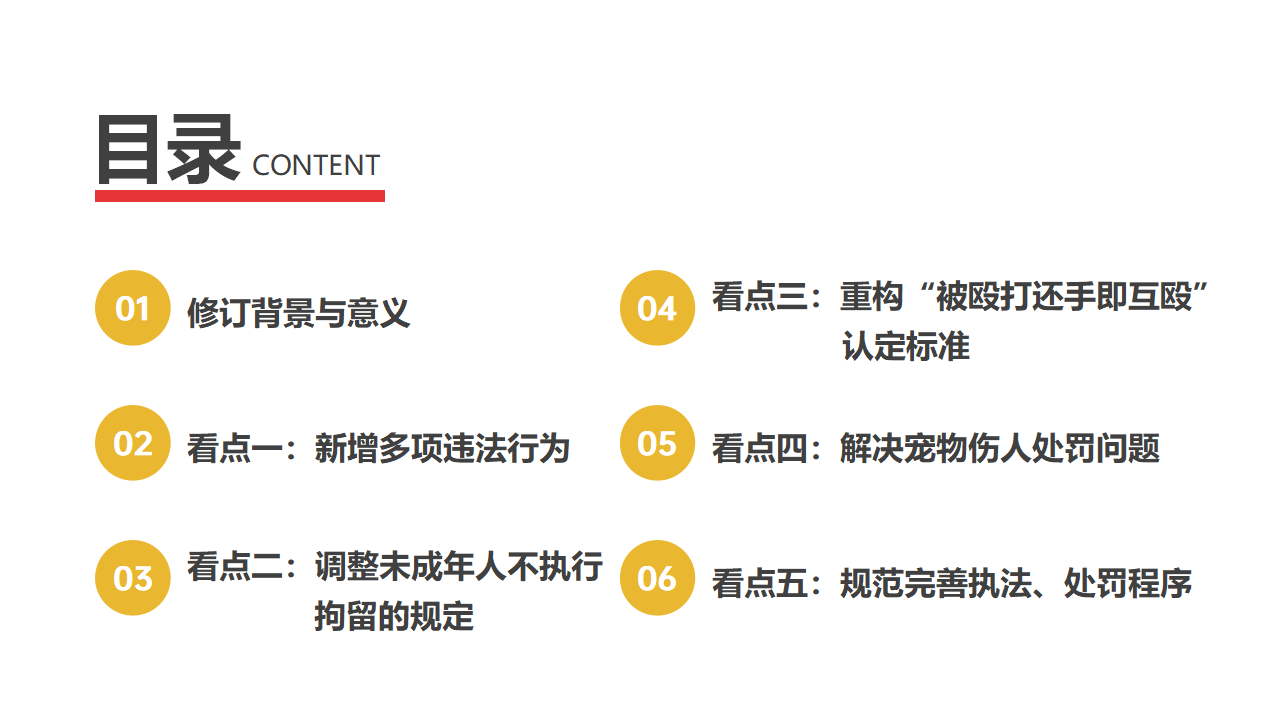 目录 CONTENT

01 修订背景与意义

02 看点一：新增多项违法行为

03 看点二：调整未成年人不执行拘留的规定

04 看点三：重构“被殴打还手即互殴”认定标准

05 看点四：解决宠物伤人处罚问题

06 看点五：规范完善执法、处罚程序